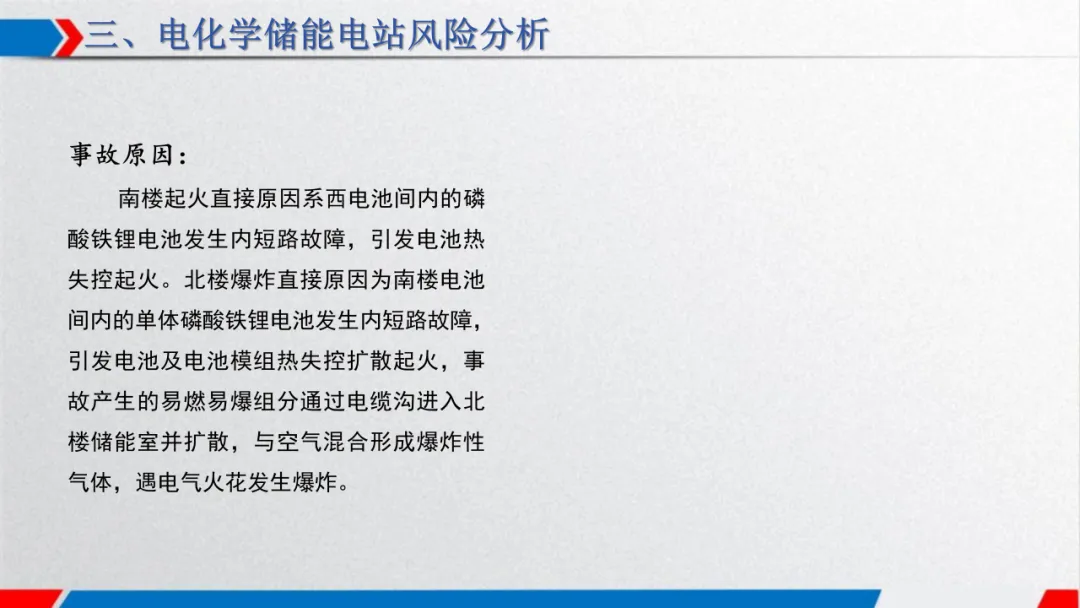 三、电化学储能电站风险分析

事故原因：

南楼起火直接原因系西电池间内的磷酸铁锂电池发生内短路故障，引发电池热失控起火。北楼爆炸直接原因为南楼电池间内的单体磷酸铁锂电池发生内短路故障，引发电池及电池模组热失控扩散起火，事故产生的易燃易爆组分通过电缆沟进入北楼储能室并扩散，与空气混合形成爆炸性气体，遇电气火花发生爆炸。